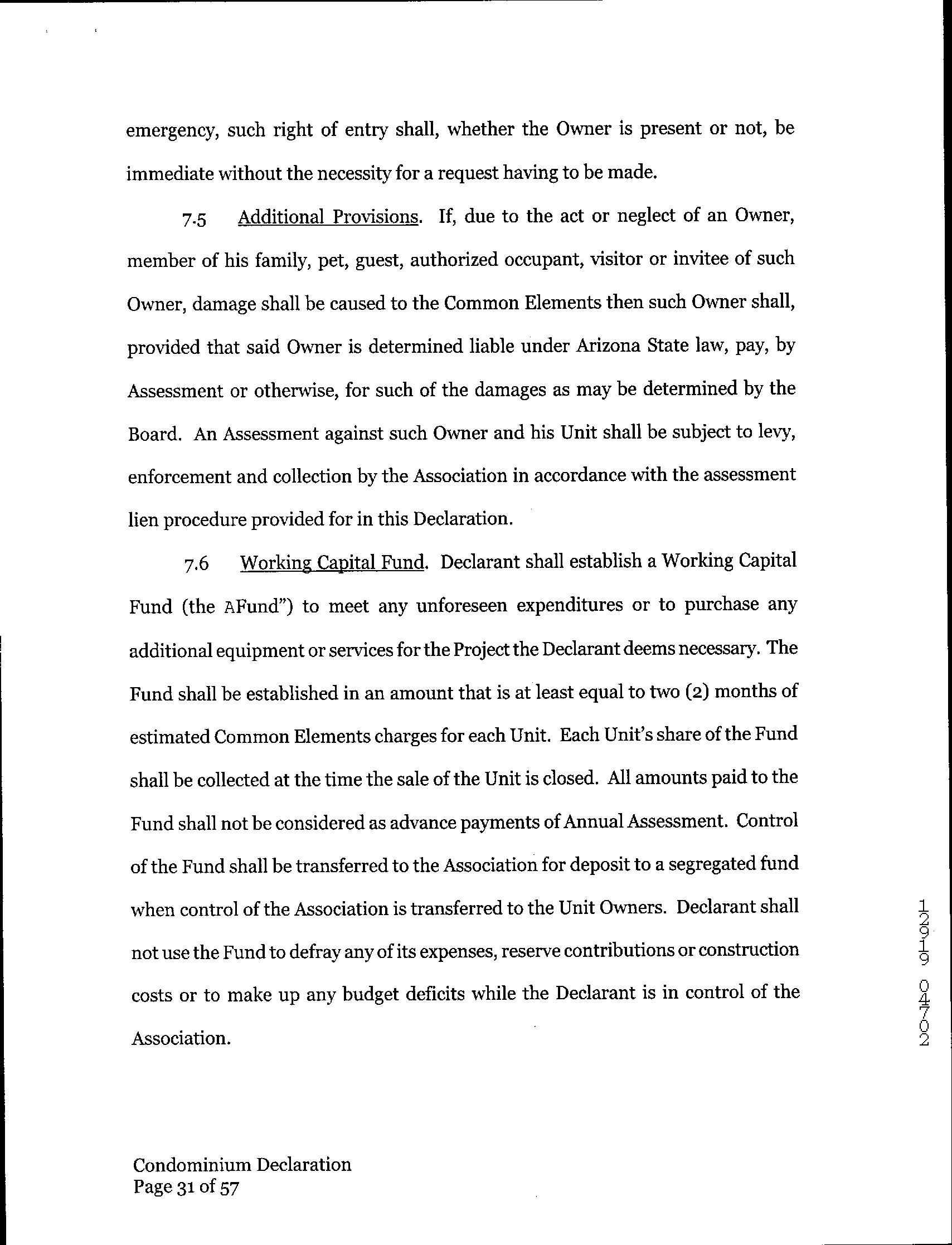 emergency, such right of entry shall, whether the Owner is present or not, be immediate without the necessity for a request having to be made.

7.5 Additional Provisions. If, due to the act or neglect of an Owner, member of his family, pet, guest, authorized occupant, visitor or invitee of such Owner, damage shall be caused to the Common Elements then such Owner shall, provided that said Owner is determined liable under Arizona State law, pay, by Assessment or otherwise, for such of the damages as may be determined by the Board. An Assessment against such Owner and his Unit shall be subject to levy, enforcement and collection by the Association in accordance with the assessment lien procedure provided for in this Declaration.

7.6 Working Capital Fund. Declarant shall establish a Working Capital Fund (the AFund") to meet any unforeseen expenditures or to purchase any additional equipment or services for the Project the Declarant deems necessary. The Fund shall be established in an amount that is at least equal to two (2) months of estimated Common Elements charges for each Unit. Each Unit's share of the Fund shall be collected at the time the sale of the Unit is closed. All amounts paid to the Fund shall not be considered as advance payments of Annual Assessment. Control of the Fund shall be transferred to the Association for deposit to a segregated fund when control of the Association is transferred to the Unit Owners. Declarant shall not use the Fund to defray any of its expenses, reserve contributions or construction costs or to make up any budget deficits while the Declarant is in control of the Association.

12919 04702

Condominium Declaration
Page 31 of 57